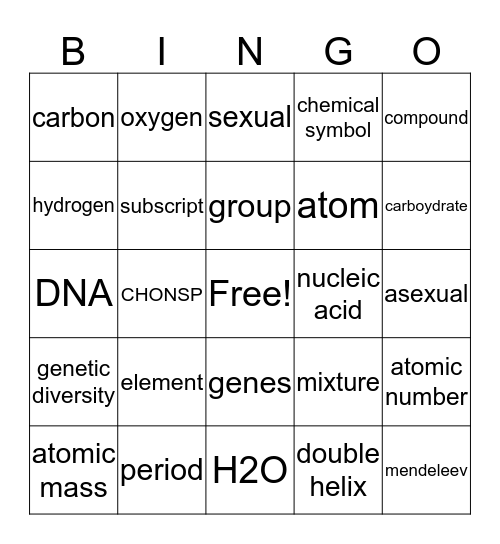 | B | I | N | G | O |
|---|---|---|---|---|
| carbon | oxygen | sexual | chemical symbol | compound |
| hydrogen | subscript | group | atom | carboydrate |
| DNA | CHONSP | Free! | nucleic acid | asexual |
| genetic diversity | element | genes | mixture | atomic number |
| atomic mass | period | H2O | double helix | mendeleev |